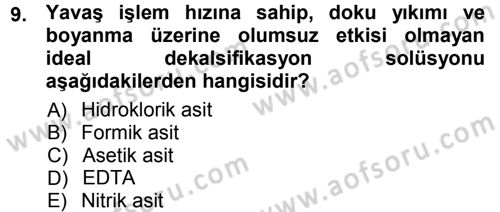 9. Yavaş işlem hızına sahip, doku yıkımı ve boyanma üzerine olumsuz etkisi olmayan ideal dekalsifikasyon solüsyonu aşağıdakilerden hangisidir?

A) Hidroklorik asit
B) Formik asit
C) Asetik asit
D) EDTA
E) Nitrik asit

www.aofsoru.com
www.aofsoru.com
www.aofsoru.com
www.aofsoru.com